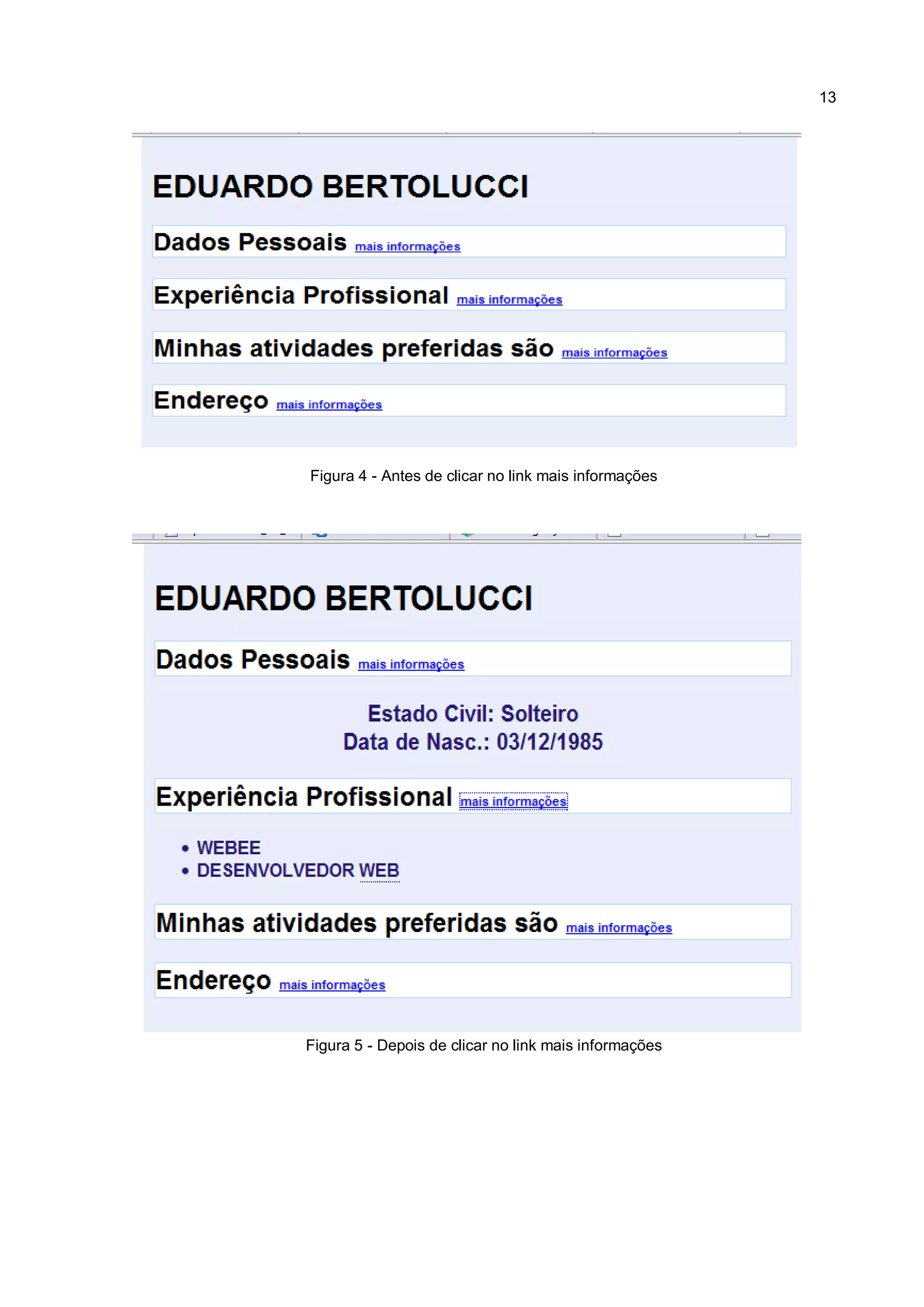 13

EDUARDO BERTOLUCCI

Dados Pessoais mais informações

Experiência Profissional mais informações

Minhas atividades preferidas são mais informações

Endereço mais informações

Figura 4 - Antes de clicar no link mais informações

EDUARDO BERTOLUCCI

Dados Pessoais mais informações

Estado Civil: Solteiro
Data de Nasc.: 03/12/1985

Experiência Profissional mais informações

• WEBEE
• DESENVOLVEDOR WEB

Minhas atividades preferidas são mais informações

Endereço mais informações

Figura 5 - Depois de clicar no link mais informações